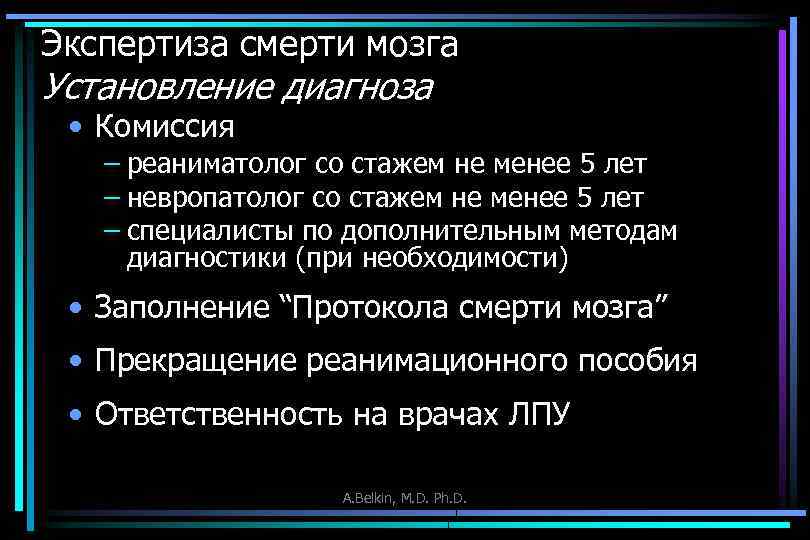 Экспертиза смерти мозга
Установление диагноза

• Комиссия
– реаниматолог со стажем не менее 5 лет
– невропатолог со стажем не менее 5 лет
– специалисты по дополнительным методам диагностики (при необходимости)

• Заполнение “Протокола смерти мозга”

• Прекращение реанимационного пособия

• Ответственность на врачах ЛПУ

A.Belkin, M.D. Ph.D.